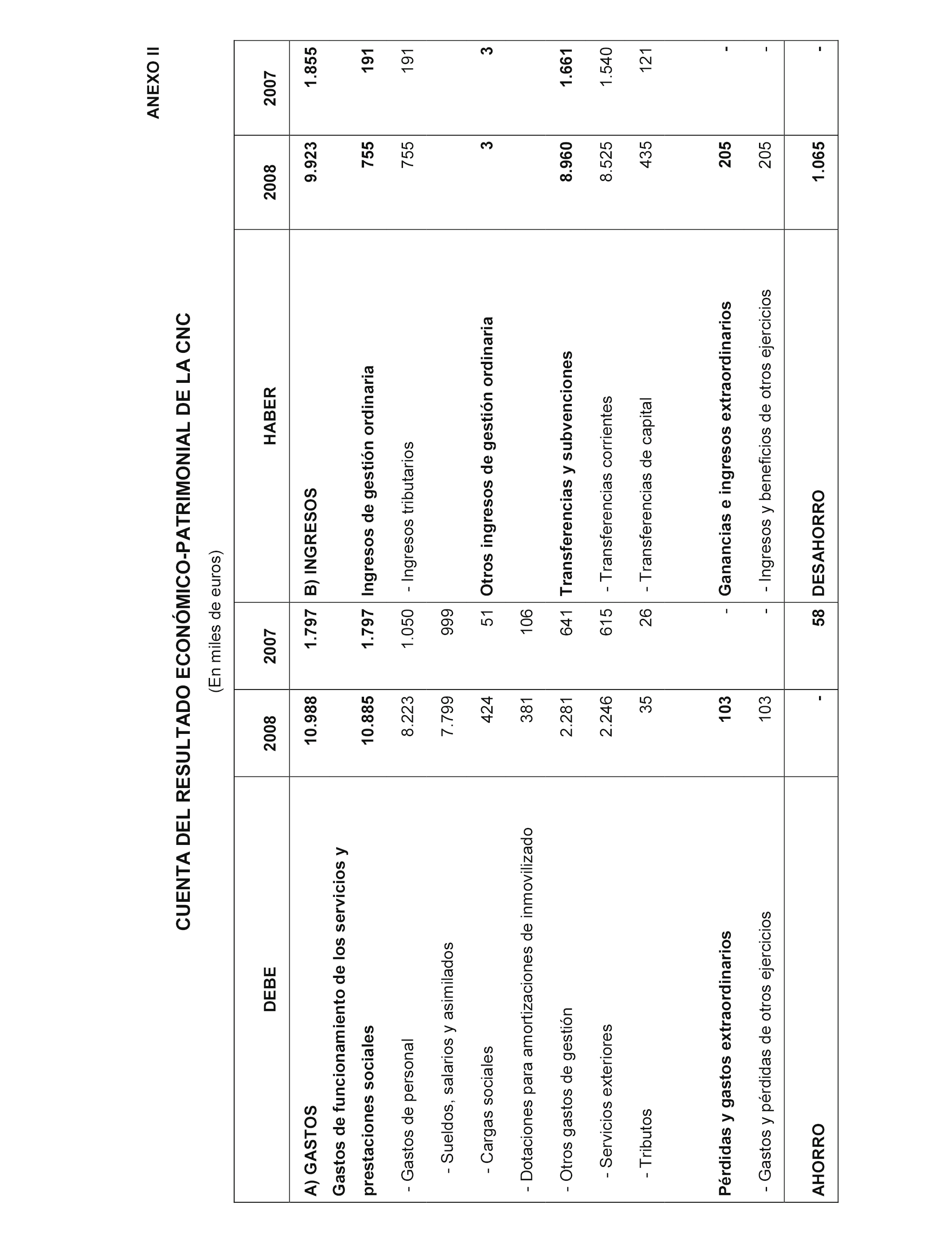 ANEXO II

CUENTA DEL RESULTADO ECONÓMICO-PATRIMONIAL DE LA CNC

(En miles de euros)

| DEBE | 2008 | 2007 | HABER | 2008 | 2007 |
|---|---|---|---|---|---|
| A) GASTOS | 10.988 | 1.797 | B) INGRESOS | 9.923 | 1.855 |
| Gastos de funcionamiento de los servicios y prestaciones sociales | 10.885 | 1.797 | Ingresos de gestión ordinaria | 755 | 191 |
| - Gastos de personal | 8.223 | 1.050 | - Ingresos tributarios | 755 | 191 |
| - Sueldos, salarios y asimilados | 7.799 | 999 | | | |
| - Cargas sociales | 424 | 51 | Otros ingresos de gestión ordinaria | 3 | 3 |
| - Dotaciones para amortizaciones de inmovilizado | 381 | 106 | | | |
| - Otros gastos de gestión | 2.281 | 641 | Transferencias y subvenciones | 8.960 | 1.661 |
| - Servicios exteriores | 2.246 | 615 | - Transferencias corrientes | 8.525 | 1.540 |
| - Tributos | 35 | 26 | - Transferencias de capital | 435 | 121 |
| Pérdidas y gastos extraordinarios | 103 | - | Ganancias e ingresos extraordinarios | 205 | - |
| - Gastos y pérdidas de otros ejercicios | 103 | - | - Ingresos y beneficios de otros ejercicios | 205 | - |
| AHORRO | - | 58 | DESAHORRO | 1.065 | - |